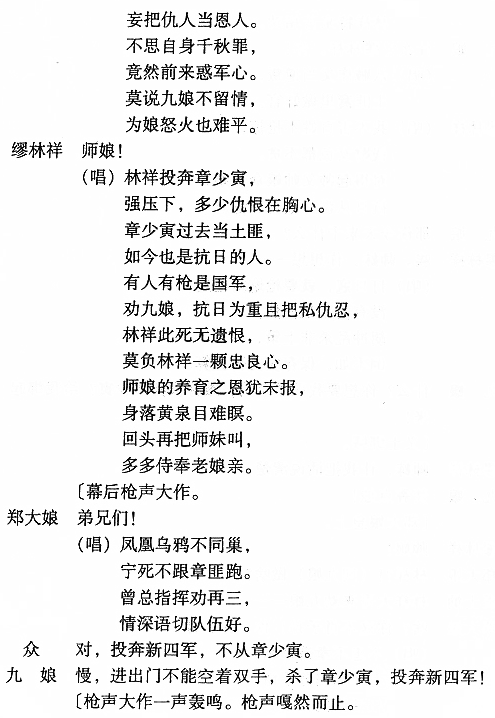 妄把仇人当恩人。
不思自身千秋罪，
竟然前来惑军心。
莫说九娘不留情，
为娘怒火也难平。

缪林祥　师娘！
（唱）林祥投奔章少寅，
强压下，多少仇恨在胸心。
章少寅过去当土匪，
如今也是抗日的人。
有人有枪是国军，
劝九娘，抗日为重且把私仇忍，
林祥此死无遗恨，
莫负林祥一颗忠良心。
师娘的养育之恩犹未报，
身落黄泉目难瞑。
回头再把师妹叫，
多多侍奉老娘亲。
〔幕后枪声大作。

郑大娘　弟兄们！
（唱）凤凰乌鸦不同巢，
宁死不跟章匪跑。
曾总指挥劝再三，
情深语切队伍好。

众　对，投奔新四军，不从章少寅。

九　娘　慢，进出门不能空着双手，杀了章少寅，投奔新四军！
〔枪声大作一声轰鸣。枪声嘎然而止。